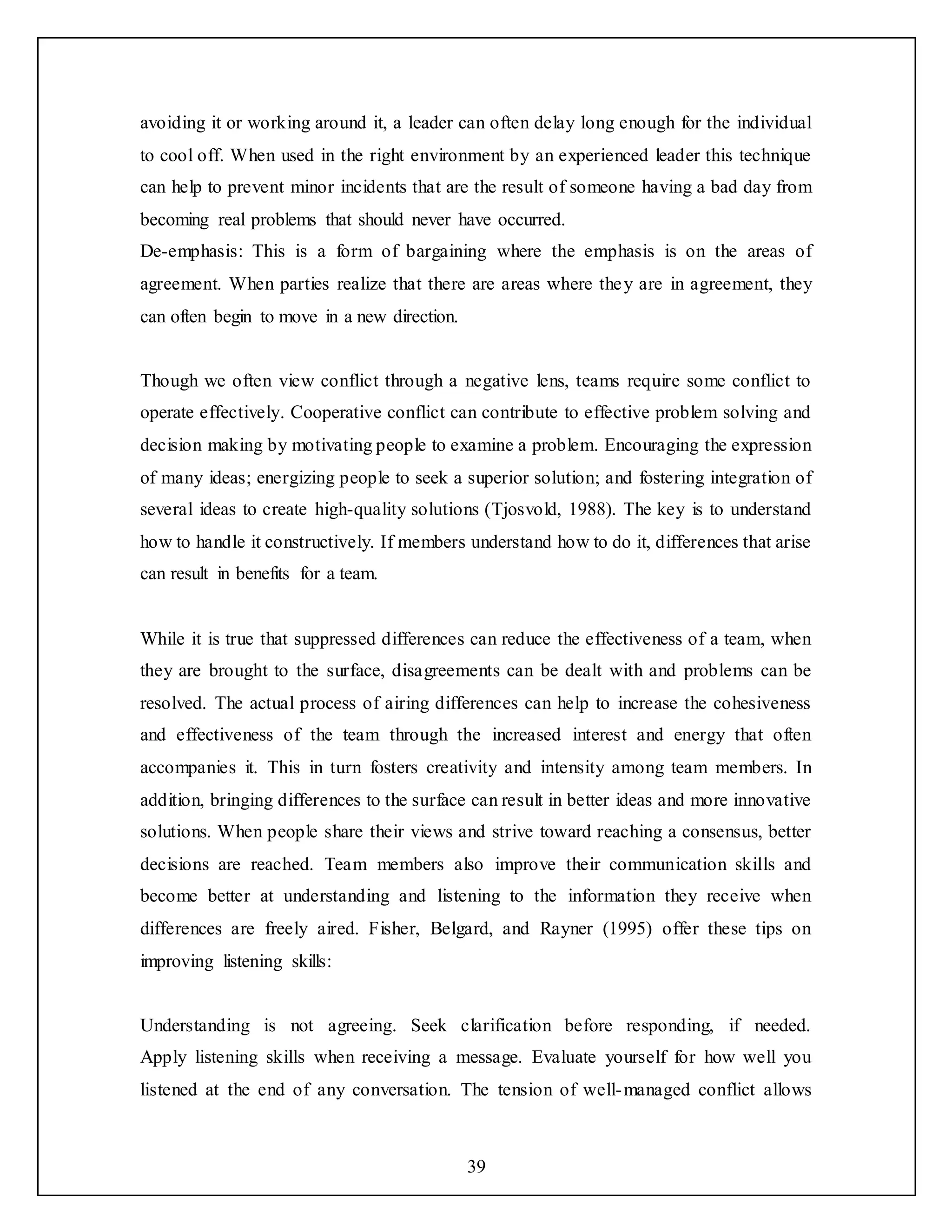 avoiding it or working around it, a leader can often delay long enough for the individual to cool off. When used in the right environment by an experienced leader this technique can help to prevent minor incidents that are the result of someone having a bad day from becoming real problems that should never have occurred.
De-emphasis: This is a form of bargaining where the emphasis is on the areas of agreement. When parties realize that there are areas where they are in agreement, they can often begin to move in a new direction.

Though we often view conflict through a negative lens, teams require some conflict to operate effectively. Cooperative conflict can contribute to effective problem solving and decision making by motivating people to examine a problem. Encouraging the expression of many ideas; energizing people to seek a superior solution; and fostering integration of several ideas to create high-quality solutions (Tjosvold, 1988). The key is to understand how to handle it constructively. If members understand how to do it, differences that arise can result in benefits for a team.

While it is true that suppressed differences can reduce the effectiveness of a team, when they are brought to the surface, disagreements can be dealt with and problems can be resolved. The actual process of airing differences can help to increase the cohesiveness and effectiveness of the team through the increased interest and energy that often accompanies it. This in turn fosters creativity and intensity among team members. In addition, bringing differences to the surface can result in better ideas and more innovative solutions. When people share their views and strive toward reaching a consensus, better decisions are reached. Team members also improve their communication skills and become better at understanding and listening to the information they receive when differences are freely aired. Fisher, Belgard, and Rayner (1995) offer these tips on improving listening skills:

Understanding is not agreeing. Seek clarification before responding, if needed. Apply listening skills when receiving a message. Evaluate yourself for how well you listened at the end of any conversation. The tension of well-managed conflict allows

39